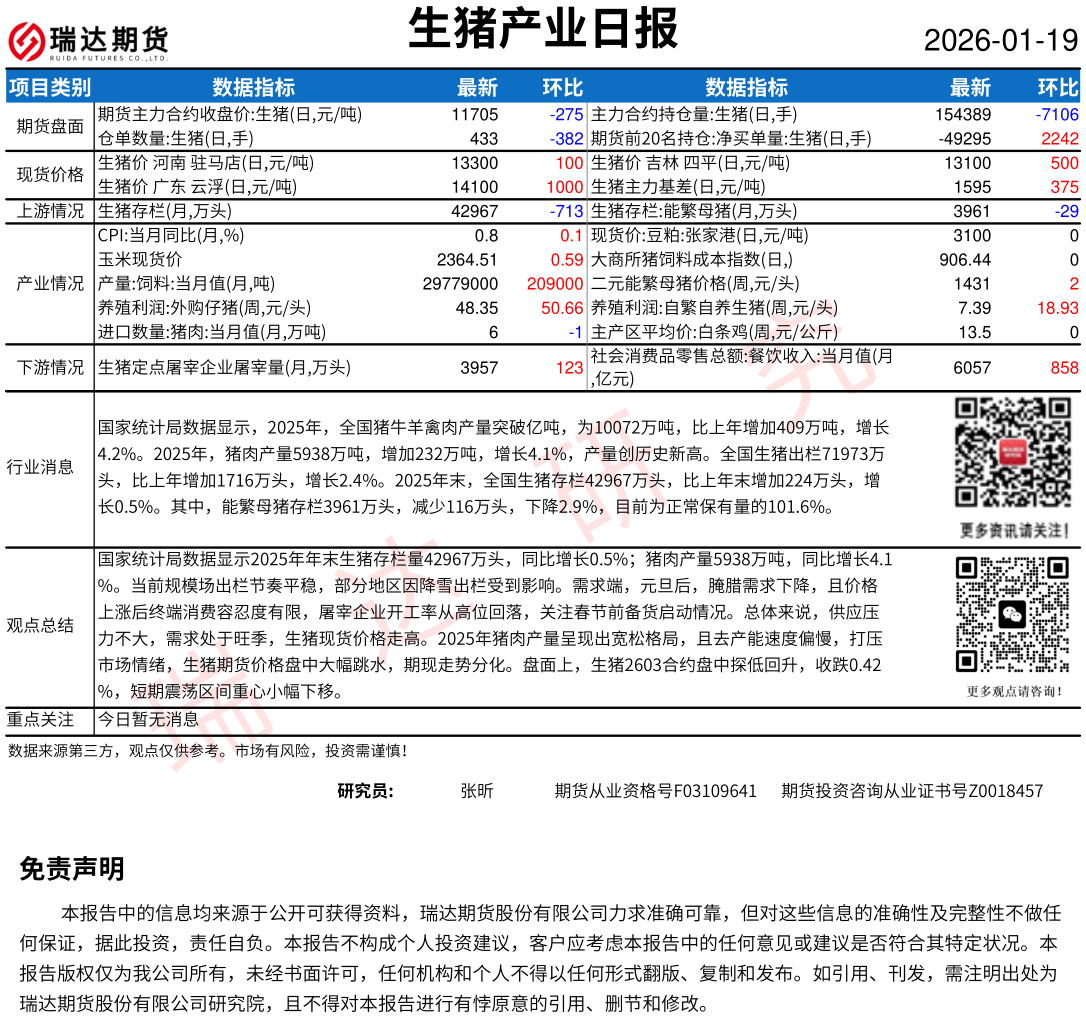 瑞达期货 RUIDA FUTURES CO.,LTD.

生猪产业日报

2026-01-19

| 项目类别 | 数据指标 | 最新 | 环比 | 数据指标 | 最新 | 环比 |
|---|---|---|---|---|---|---|
| 期货盘面 | 期货主力合约收盘价:生猪(日,元/吨) | 11705 | -275 | 主力合约持仓量:生猪(日,手) | 154389 | -7106 |
| | 仓单数量:生猪(日,手) | 433 | -382 | 期货前20名持仓:净买单量:生猪(日,手) | -49295 | 2242 |
| 现货价格 | 生猪价 河南 驻马店(日,元/吨) | 13300 | 100 | 生猪价 吉林 四平(日,元/吨) | 13100 | 500 |
| | 生猪价 广东 云浮(日,元/吨) | 14100 | 1000 | 生猪主力基差(日,元/吨) | 1595 | 375 |
| 上游情况 | 生猪存栏(月,万头) | 42967 | -713 | 生猪存栏:能繁母猪(月,万头) | 3961 | -29 |
| 产业情况 | CPI:当月同比(月,%) | 0.8 | 0.1 | 现货价:豆粕:张家港(日,元/吨) | 3100 | 0 |
| | 玉米现货价 | 2364.51 | 0.59 | 大商所猪饲料成本指数(日,) | 906.44 | 0 |
| | 产量:饲料:当月值(月,吨) | 29779000 | 209000 | 二元能繁母猪价格(周,元/头) | 1431 | 2 |
| | 养殖利润:外购仔猪(周,元/头) | 48.35 | 50.66 | 养殖利润:自繁自养生猪(周,元/头) | 7.39 | 18.93 |
| | 进口数量:猪肉:当月值(月,万吨) | 6 | -1 | 主产区平均价:白条鸡(周,元/公斤) | 13.5 | 0 |
| 下游情况 | 生猪定点屠宰企业屠宰量(月,万头) | 3957 | 123 | 社会消费品零售总额:餐饮收入:当月值(月,亿元) | 6057 | 858 |

行业消息

国家统计局数据显示，2025年，全国猪牛羊禽肉产量突破亿吨，为10072万吨，比上年增加409万吨，增长4.2%。2025年，猪肉产量5938万吨，增加232万吨，增长4.1%，产量创历史新高。全国生猪出栏71973万头，比上年增加1716万头，增长2.4%。2025年末，全国生猪存栏42967万头，比上年末增加224万头，增长0.5%。其中，能繁母猪存栏3961万头，减少116万头，下降2.9%，目前为正常保有量的101.6%。

更多资讯请关注！

观点总结

国家统计局数据显示2025年年末生猪存栏量42967万头，同比增长0.5%；猪肉产量5938万吨，同比增长4.1%。当前规模场出栏节奏平稳，部分地区因降雪出栏受到影响。需求端，元旦后，腌腊需求下降，且价格上涨后终端消费容忍度有限，屠宰企业开工率从高位回落，关注春节前备货启动情况。总体来说，供应压力不大，需求处于旺季，生猪现货价格走高。2025年猪肉产量呈现出宽松格局，且去产能速度偏慢，打压市场情绪，生猪期货价格盘中大幅跳水，期现走势分化。盘面上，生猪2603合约盘中探低回升，收跌0.42%，短期震荡区间重心小幅下移。

更多观点请咨询！

重点关注 今日暂无消息

数据来源第三方，观点仅供参考。市场有风险，投资需谨慎！

研究员： 张昕 期货从业资格号F03109641 期货投资咨询从业证书号Z0018457

免责声明

本报告中的信息均来源于公开可获得资料，瑞达期货股份有限公司力求准确可靠，但对这些信息的准确性及完整性不做任何保证，据此投资，责任自负。本报告不构成个人投资建议，客户应考虑本报告中的任何意见或建议是否符合其特定状况。本报告版权仅为我公司所有，未经书面许可，任何机构和个人不得以任何形式翻版、复制和发布。如引用、刊发，需注明出处为瑞达期货股份有限公司研究院，且不得对本报告进行有悖原意的引用、删节和修改。